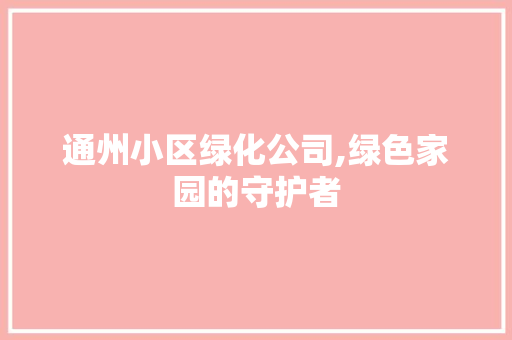 通州小区绿化公司,绿色家园的守护者